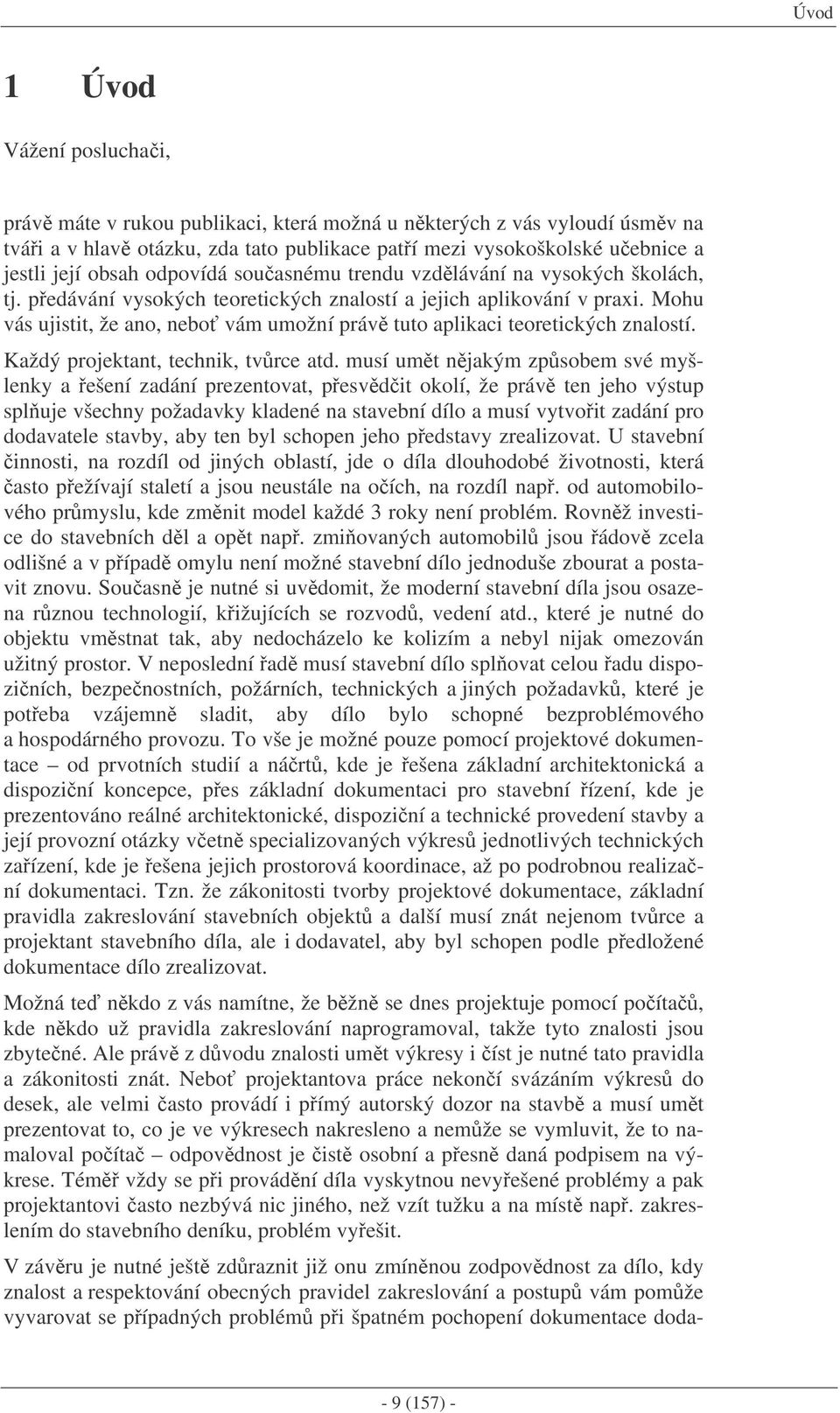 Úvod

1 Úvod

Vážení posluchači,

právě máte v rukou publikaci, která možná u některých z vás vyloudí úsměv na tváři a v hlavě otázku, zda tato publikace patří mezi vysokoškolské učebnice a jestli její obsah odpovídá současnému trendu vzdělávání na vysokých školách, tj. předávání vysokých teoretických znalostí a jejich aplikování v praxi. Mohu vás ujistit, že ano, neboť vám umožní právě tuto aplikaci teoretických znalostí.

Každý projektant, technik, tvůrce atd. musí umět nějakým způsobem své myšlenky a řešení zadání prezentovat, přesvědčit okolí, že právě ten jeho výstup splňuje všechny požadavky kladené na stavební dílo a musí vytvořit zadání pro dodavatele stavby, aby ten byl schopen jeho představy zrealizovat. U stavební činnosti, na rozdíl od jiných oblastí, jde o díla dlouhodobé životnosti, která často přežívají staletí a jsou neustále na očích, na rozdíl např. od automobilového průmyslu, kde změnit model každé 3 roky není problém. Rovněž investice do stavebních děl a opět např. zmiňovaných automobilů jsou řádově zcela odlišné a v případě omylu není možné stavební dílo jednoduše zbourat a postavit znovu. Současně je nutné si uvědomit, že moderní stavební díla jsou osazena různou technologií, křižujících se rozvodů, vedení atd., které je nutné do objektu vměstnat tak, aby nedocházelo ke kolizím a nebyl nijak omezován užitný prostor. V neposlední řadě musí stavební dílo splňovat celou řadu dispozičních, bezpečnostních, požárních, technických a jiných požadavků, které je potřeba vzájemně sladit, aby dílo bylo schopné bezproblémového a hospodárného provozu. To vše je možné pouze pomocí projektové dokumentace – od prvotních studií a náčrtů, kde je řešena základní architektonická a dispoziční koncepce, přes základní dokumentaci pro stavební řízení, kde je prezentováno reálné architektonické, dispoziční a technické provedení stavby a její provozní otázky včetně specializovaných výkresů jednotlivých technických zařízení, kde je řešena jejich prostorová koordinace, až po podrobnou realizační dokumentaci. Tzn. že zákonitosti tvorby projektové dokumentace, základní pravidla zakreslování stavebních objektů a další musí znát nejenom tvůrce a projektant stavebního díla, ale i dodavatel, aby byl schopen podle předložené dokumentace dílo zrealizovat.

Možná teď někdo z vás namítne, že běžně se dnes projektuje pomocí počítačů, kde někdo už pravidla zakreslování naprogramoval, takže tyto znalosti jsou zbytečné. Ale právě z důvodu znalosti umět výkresy i číst je nutné tato pravidla a zákonitosti znát. Neboť projektantova práce nekončí svázáním výkresů do desek, ale velmi často provádí i přímý autorský dozor na stavbě a musí umět prezentovat to, co je ve výkresech nakresleno a nemůže se vymluvit, že to namaloval počítač – odpovědnost je čistě osobní a přesně daná podpisem na výkrese. Téměř vždy se při provádění díla vyskytnou nevyřešené problémy a pak projektantovi často nezbývá nic jiného, než vzít tužku a na místě např. zakreslením do stavebního deníku, problém vyřešit.

V závěru je nutné ještě zdůraznit již onu zmíněnou zodpovědnost za dílo, kdy znalost a respektování obecných pravidel zakreslování a postupů vám pomůže vyvarovat se případných problémů při špatném pochopení dokumentace doda-

- 9 (157) -